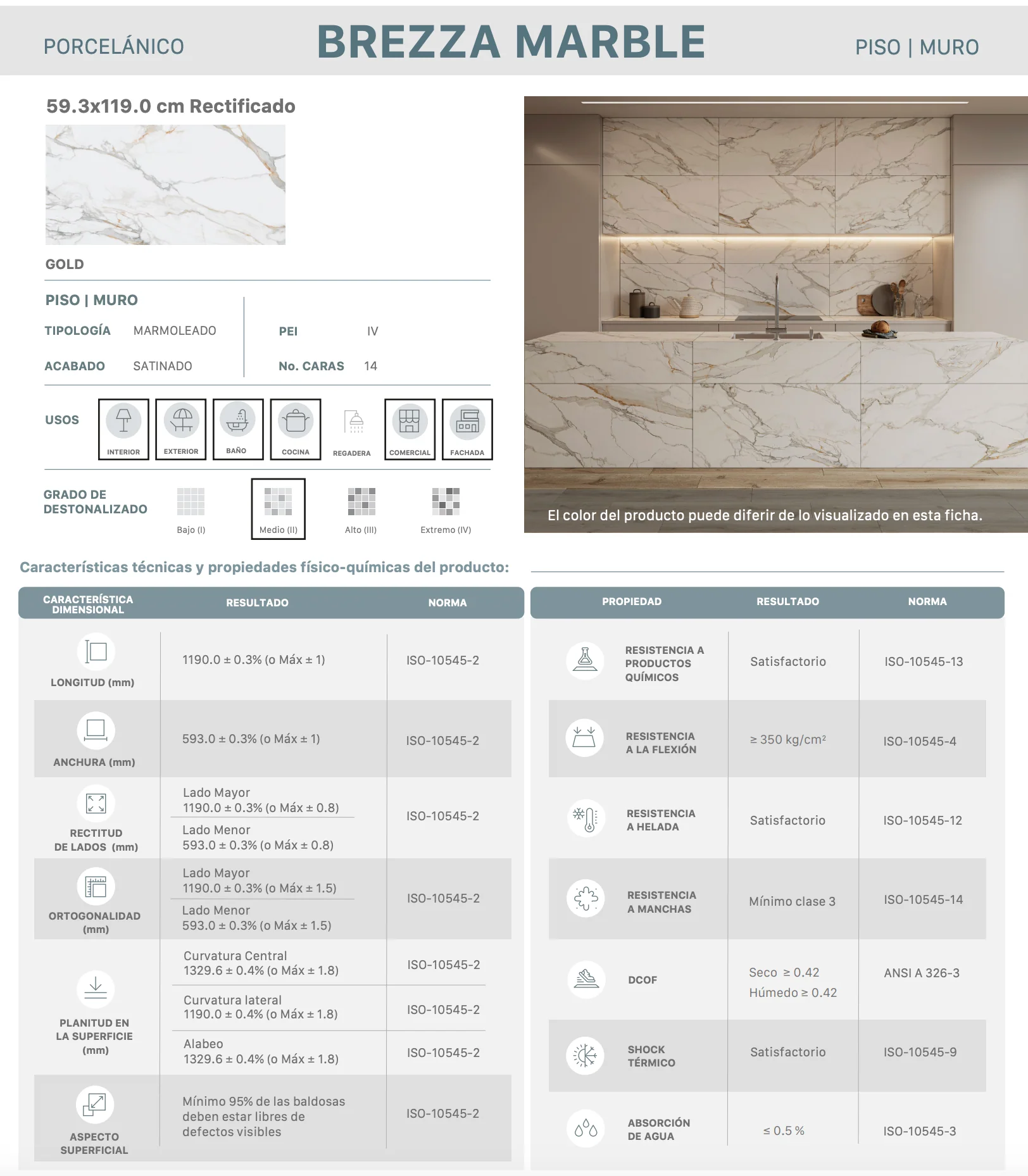 PORCELÁNICO BREZZA MARBLE PISO | MURO

59.3x119.0 cm Rectificado

GOLD

PISO | MURO

TIPOLOGÍA MARMOLEADO

ACABADO SATINADO

PEI IV

No. CARAS 14

USOS

INTERIOR
EXTERIOR
BAÑO
COCINA
REGADERA
COMERCIAL
FACHADA

GRADO DE DESTONALIZADO

Bajo (I)
Medio (II)
Alto (III)
Extremo (IV)

El color del producto puede diferir de lo visualizado en esta ficha.

Características técnicas y propiedades físico-químicas del producto:

| CARACTERÍSTICA DIMENSIONAL | RESULTADO | NORMA |
|---|---|---|
| LONGITUD (mm) | 1190.0 ± 0.3% (o Máx ± 1) | ISO-10545-2 |
| ANCHURA (mm) | 593.0 ± 0.3% (o Máx ± 1) | ISO-10545-2 |
| RECTITUD DE LADOS (mm) | Lado Mayor 1190.0 ± 0.3% (o Máx ± 0.8) Lado Menor 593.0 ± 0.3% (o Máx ± 0.8) | ISO-10545-2 |
| ORTOGONALIDAD (mm) | Lado Mayor 1190.0 ± 0.3% (o Máx ± 1.5) Lado Menor 593.0 ± 0.3% (o Máx ± 1.5) | ISO-10545-2 |
| PLANITUD EN LA SUPERFICIE (mm) | Curvatura Central 1329.6 ± 0.4% (o Máx ± 1.8) | ISO-10545-2 |
| | Curvatura lateral 1190.0 ± 0.4% (o Máx ± 1.8) | ISO-10545-2 |
| | Alabeo 1329.6 ± 0.4% (o Máx ± 1.8) | ISO-10545-2 |
| ASPECTO SUPERFICIAL | Mínimo 95% de las baldosas deben estar libres de defectos visibles | ISO-10545-2 |

| PROPIEDAD | RESULTADO | NORMA |
|---|---|---|
| RESISTENCIA A PRODUCTOS QUÍMICOS | Satisfactorio | ISO-10545-13 |
| RESISTENCIA A LA FLEXIÓN | ≥ 350 kg/cm² | ISO-10545-4 |
| RESISTENCIA A HELADA | Satisfactorio | ISO-10545-12 |
| RESISTENCIA A MANCHAS | Mínimo clase 3 | ISO-10545-14 |
| DCOF | Seco ≥ 0.42 Húmedo ≥ 0.42 | ANSI A 326-3 |
| SHOCK TÉRMICO | Satisfactorio | ISO-10545-9 |
| ABSORCIÓN DE AGUA | ≤ 0.5 % | ISO-10545-3 |